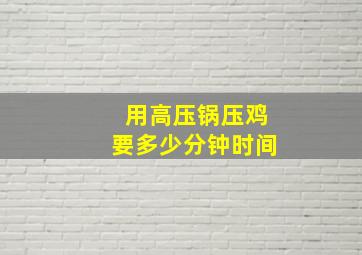 用高压锅压鸡
要多少分钟时间